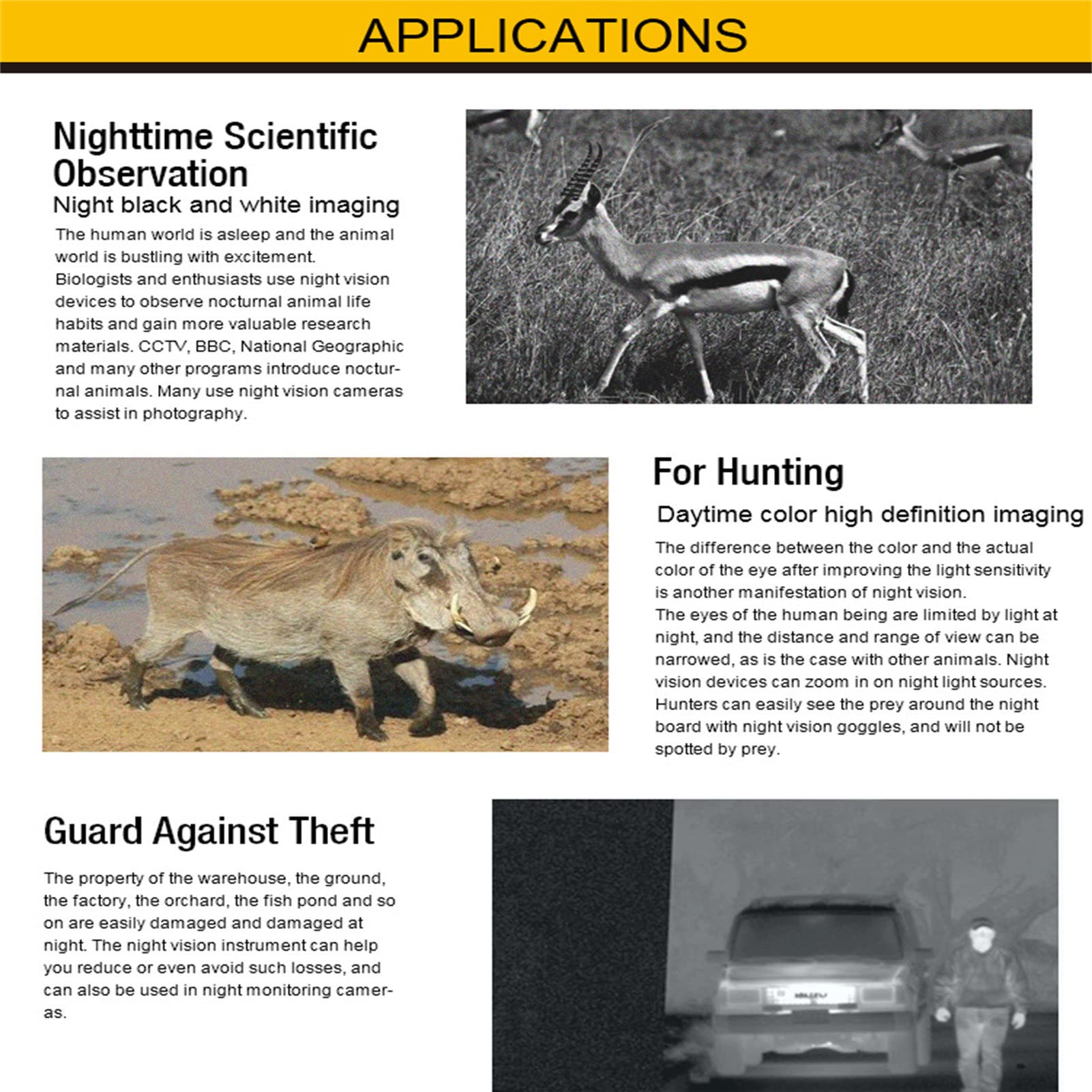 APPLICATIONS

Nighttime Scientific Observation

Night black and white imaging

The human world is asleep and the animal world is bustling with excitement. Biologists and enthusiasts use night vision devices to observe nocturnal animal life habits and gain more valuable research materials. CCTV, BBC, National Geographic and many other programs introduce nocturnal animals. Many use night vision cameras to assist in photography.

For Hunting

Daytime color high definition imaging

The difference between the color and the actual color of the eye after improving the light sensitivity is another manifestation of night vision. The eyes of the human being are limited by light at night, and the distance and range of view can be narrowed, as is the case with other animals. Night vision devices can zoom in on night light sources. Hunters can easily see the prey around the night board with night vision goggles, and will not be spotted by prey.

Guard Against Theft

The property of the warehouse, the ground, the factory, the orchard, the fish pond and so on are easily damaged and damaged at night. The night vision instrument can help you reduce or even avoid such losses, and can also be used in night monitoring cameras.